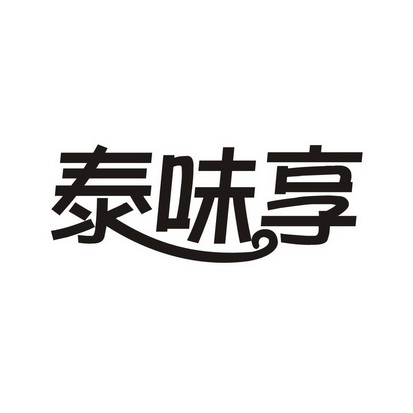 泰味享